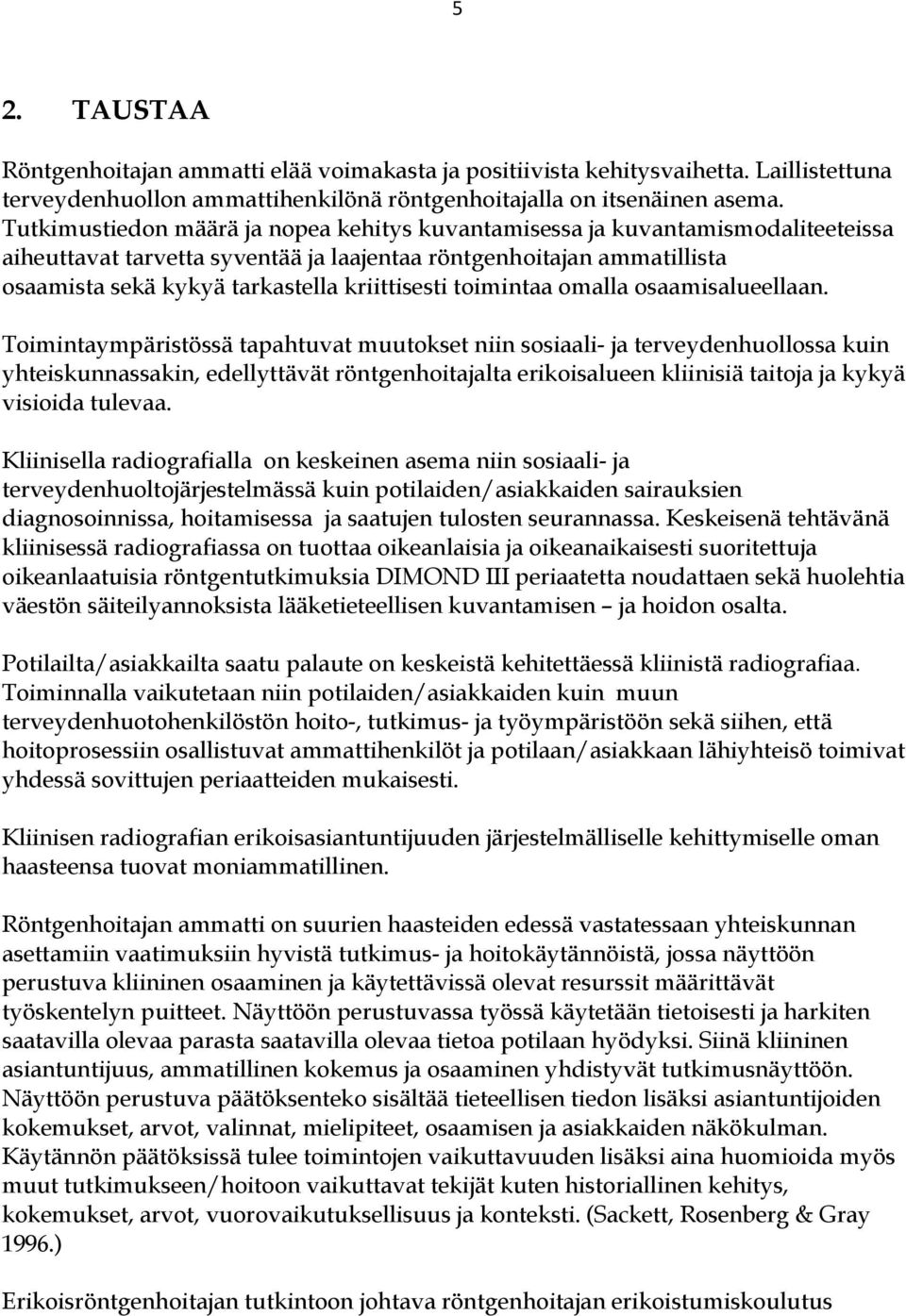 5

2. TAUSTAA

Röntgenhoitajan ammatti elää voimakasta ja positiivista kehitysvaihetta. Laillistettuna terveydenhuollon ammattihenkilönä röntgenhoitajalla on itsenäinen asema. Tutkimustiedon määrä ja nopea kehitys kuvantamisessa ja kuvantamismodaliteeteissa aiheuttavat tarvetta syventää ja laajentaa röntgenhoitajan ammatillista osaamista sekä kykyä tarkastella kriittisesti toimintaa omalla osaamisalueellaan.

Toimintaympäristössä tapahtuvat muutokset niin sosiaali- ja terveydenhuollossa kuin yhteiskunnassakin, edellyttävät röntgenhoitajalta erikoisalueen kliinisiä taitoja ja kykyä visioida tulevaa.

Kliinisella radiografialla on keskeinen asema niin sosiaali- ja terveydenhuoltojärjestelmässä kuin potilaiden/asiakkaiden sairauksien diagnosoinnissa, hoitamisessa ja saatujen tulosten seurannassa. Keskeisenä tehtävänä kliinisessä radiografiassa on tuottaa oikeanlaisia ja oikeanaikaisesti suoritettuja oikeanlaatuisia röntgentutkimuksia DIMOND III periaatetta noudattaen sekä huolehtia väestön säiteilyannoksista lääketieteellisen kuvantamisen – ja hoidon osalta.

Potilailta/asiakkailta saatu palaute on keskeistä kehitettäessä kliinistä radiografiaa. Toiminnalla vaikutetaan niin potilaiden/asiakkaiden kuin muun terveydenhuotohenkilöstön hoito-, tutkimus- ja työympäristöön sekä siihen, että hoitoprosessiin osallistuvat ammattihenkilöt ja potilaan/asiakkaan lähiyhteisö toimivat yhdessä sovittujen periaatteiden mukaisesti.

Kliinisen radiografian erikoisasiantuntijuuden järjestelmälliselle kehittymiselle oman haasteensa tuovat moniammatillinen.

Röntgenhoitajan ammatti on suurien haasteiden edessä vastatessaan yhteiskunnan asettamiin vaatimuksiin hyvistä tutkimus- ja hoitokäytännöistä, jossa näyttöön perustuva kliininen osaaminen ja käytettävissä olevat resurssit määrittävät työskentelyn puitteet. Näyttöön perustuvassa työssä käytetään tietoisesti ja harkiten saatavilla olevaa parasta saatavilla olevaa tietoa potilaan hyödyksi. Siinä kliininen asiantuntijuus, ammatillinen kokemus ja osaaminen yhdistyvät tutkimusnäyttöön. Näyttöön perustuva päätöksenteko sisältää tieteellisen tiedon lisäksi asiantuntijoiden kokemukset, arvot, valinnat, mielipiteet, osaamisen ja asiakkaiden näkökulman. Käytännön päätöksissä tulee toimintojen vaikuttavuuden lisäksi aina huomioida myös muut tutkimukseen/hoitoon vaikuttavat tekijät kuten historiallinen kehitys, kokemukset, arvot, vuorovaikutuksellisuus ja konteksti. (Sackett, Rosenberg & Gray 1996.)

Erikoisröntgenhoitajan tutkintoon johtava röntgenhoitajan erikoistumiskoulutus